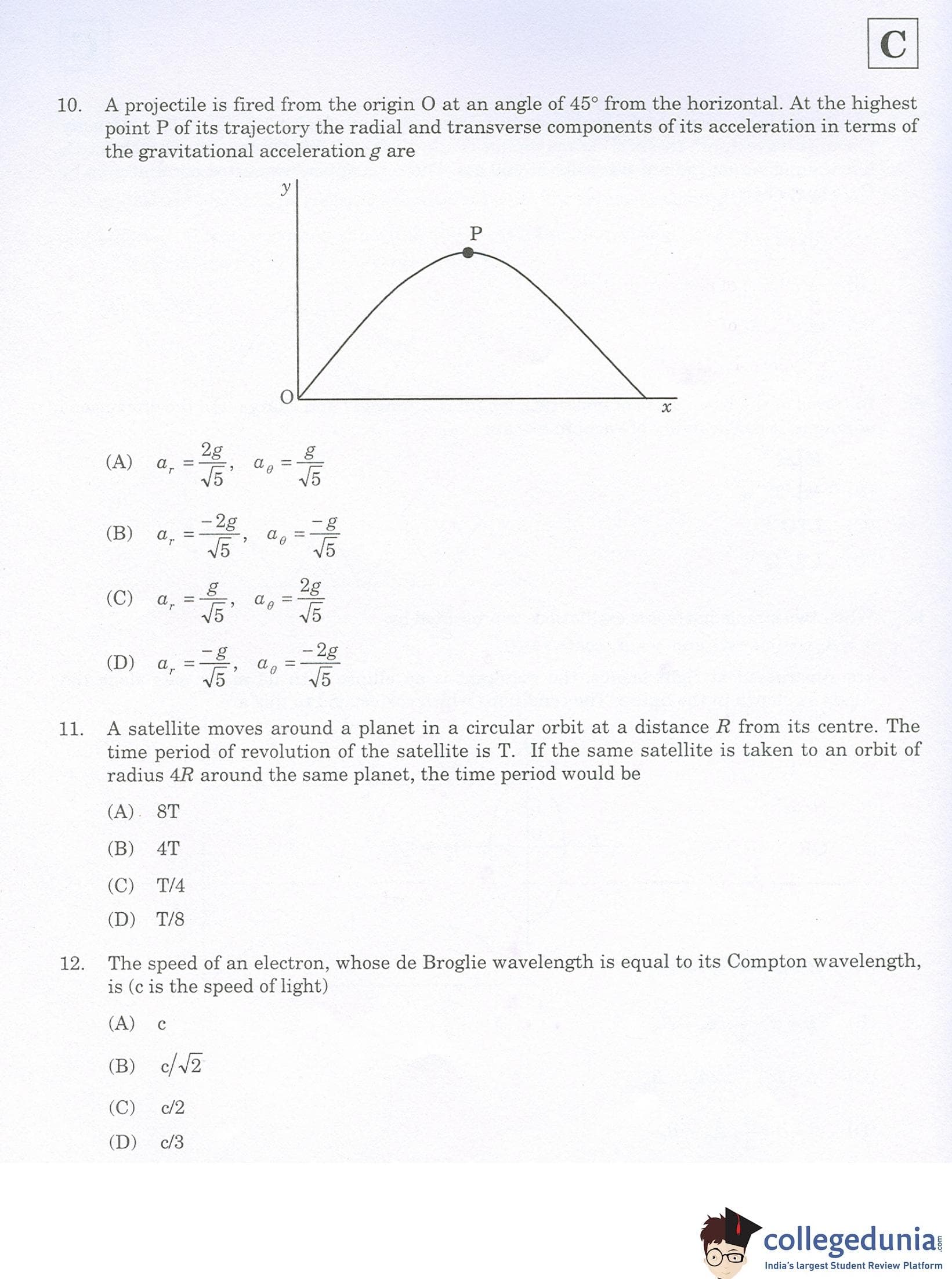 C

10. A projectile is fired from the origin O at an angle of 45° from the horizontal. At the highest point P of its trajectory the radial and transverse components of its acceleration in terms of the gravitational acceleration $g$ are

y
P
O
x

(A) $a_r = \frac{2g}{\sqrt{5}}, \quad a_\theta = \frac{g}{\sqrt{5}}$

(B) $a_r = \frac{-2g}{\sqrt{5}}, \quad a_\theta = \frac{-g}{\sqrt{5}}$

(C) $a_r = \frac{g}{\sqrt{5}}, \quad a_\theta = \frac{2g}{\sqrt{5}}$

(D) $a_r = \frac{-g}{\sqrt{5}}, \quad a_\theta = \frac{-2g}{\sqrt{5}}$

11. A satellite moves around a planet in a circular orbit at a distance $R$ from its centre. The time period of revolution of the satellite is T. If the same satellite is taken to an orbit of radius $4R$ around the same planet, the time period would be

(A) 8T

(B) 4T

(C) T/4

(D) T/8

12. The speed of an electron, whose de Broglie wavelength is equal to its Compton wavelength, is (c is the speed of light)

(A) c

(B) $c/\sqrt{2}$

(C) c/2

(D) c/3

collegedunia.com
India's largest Student Review Platform